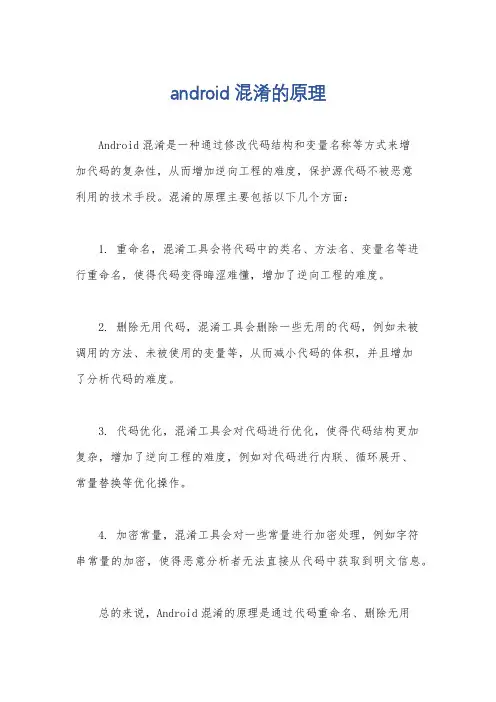 android 混淆的原理

Android 混淆是一种通过修改代码结构和变量名称等方式来增加代码的复杂性，从而增加逆向工程的难度，保护源代码不被恶意利用的技术手段。混淆的原理主要包括以下几个方面：

1. 重命名，混淆工具会将代码中的类名、方法名、变量名等进行重命名，使得代码变得晦涩难懂，增加了逆向工程的难度。

2. 删除无用代码，混淆工具会删除一些无用的代码，例如未被调用的方法、未被使用的变量等，从而减小代码的体积，并且增加了分析代码的难度。

3. 代码优化，混淆工具会对代码进行优化，使得代码结构更加复杂，增加了逆向工程的难度，例如对代码进行内联、循环展开、常量替换等优化操作。

4. 加密常量，混淆工具会对一些常量进行加密处理，例如字符串常量的加密，使得恶意分析者无法直接从代码中获取到明文信息。

总的来说，Android 混淆的原理是通过代码重命名、删除无用